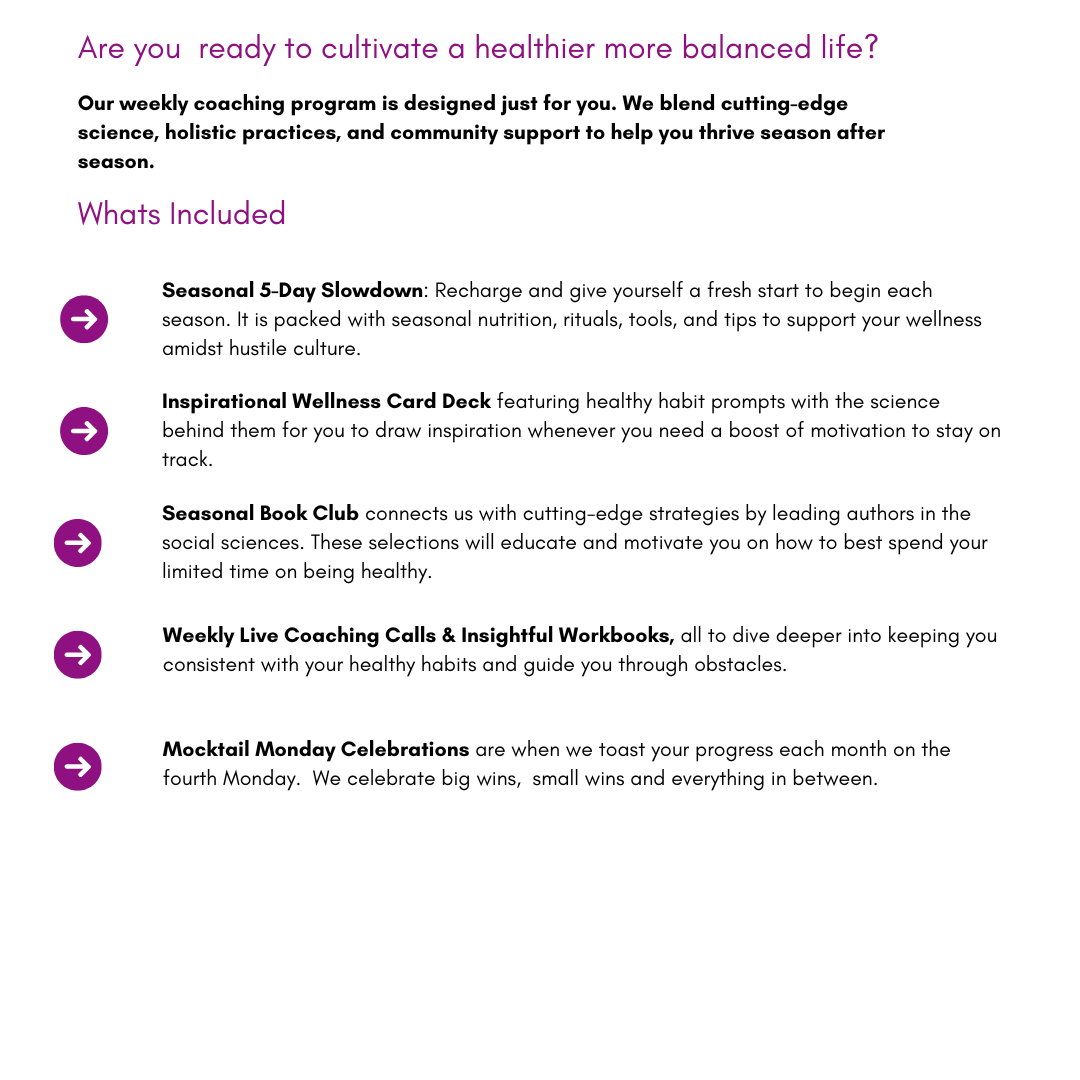 Are you  ready to cultivate a healthier more balanced life?

Our weekly coaching program is designed just for you. We blend cutting-edge science, holistic practices, and community support to help you thrive season after season.

Whats Included

Seasonal 5-Day Slowdown: Recharge and give yourself a fresh start to begin each season. It is packed with seasonal nutrition, rituals, tools, and tips to support your wellness amidst hustile culture.

Inspirational Wellness Card Deck featuring healthy habit prompts with the science behind them for you to draw inspiration whenever you need a boost of motivation to stay on track.

Seasonal Book Club connects us with cutting-edge strategies by leading authors in the social sciences. These selections will educate and motivate you on how to best spend your limited time on being healthy.

Weekly Live Coaching Calls & Insightful Workbooks, all to dive deeper into keeping you consistent with your healthy habits and guide you through obstacles.

Mocktail Monday Celebrations are when we toast your progress each month on the fourth Monday.  We celebrate big wins,  small wins and everything in between.